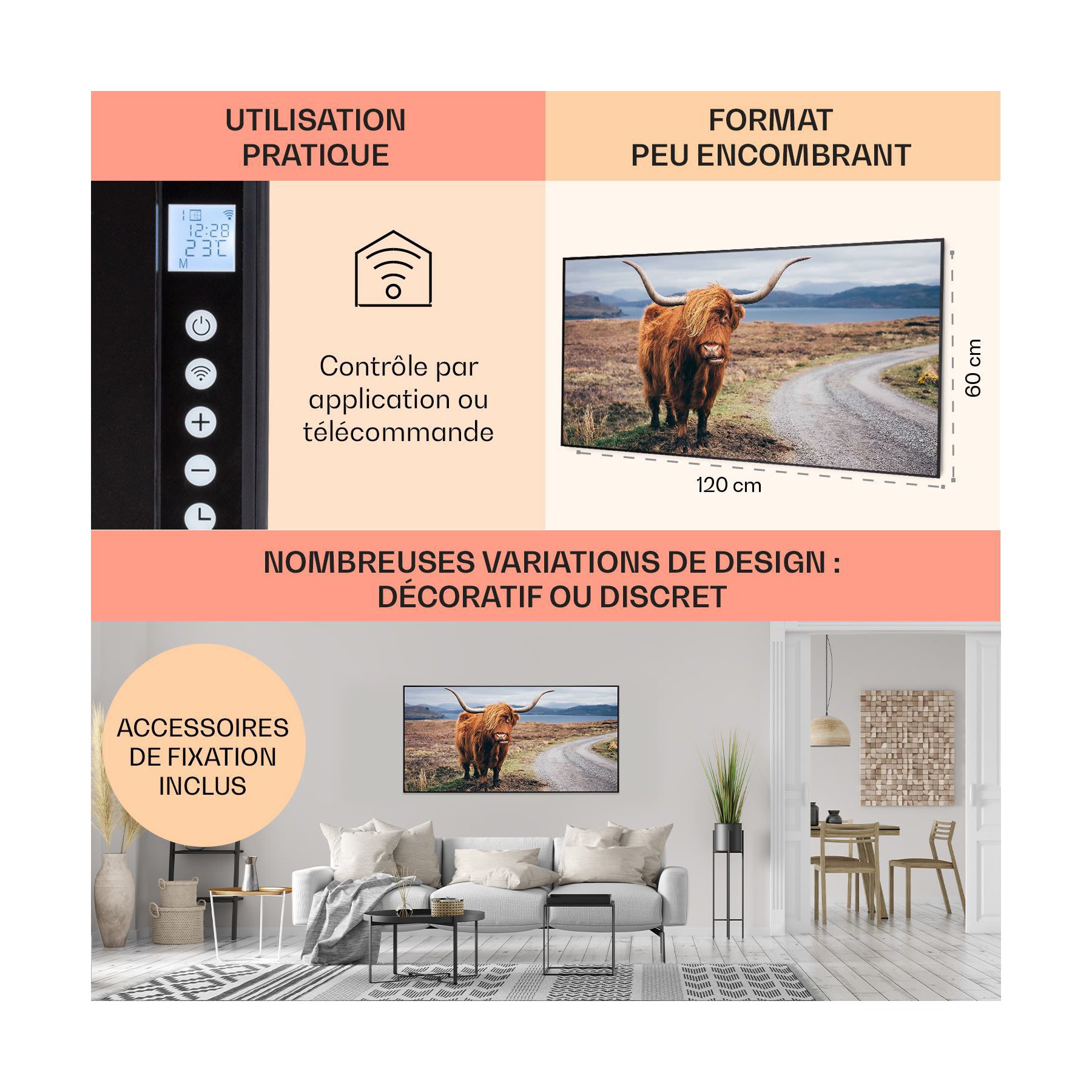 UTILISATION PRATIQUE

12:28
23°C
M

Contrôle par application ou télécommande

FORMAT PEU ENCOMBRANT

60 cm

120 cm

NOMBREUSES VARIATIONS DE DESIGN : DÉCORATIF OU DISCRET

ACCESSOIRES DE FIXATION INCLUS